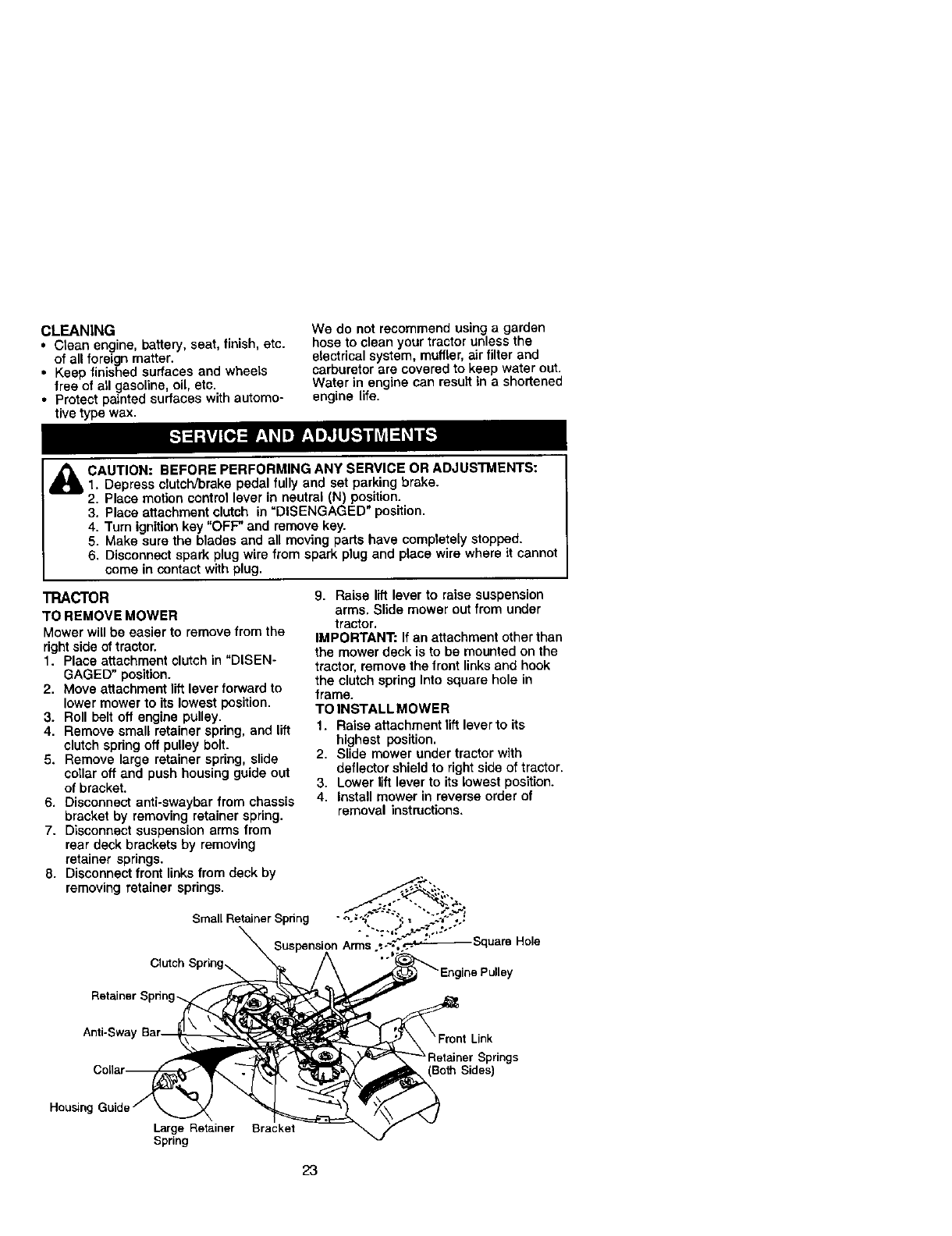 CLEANING
• Clean engine, battery, seat, finish, etc. of all foreign matter.
• Keep finished surfaces and wheels free of all gasoline, oil, etc.
• Protect painted surfaces with automotive type wax.

We do not recommend using a garden hose to clean your tractor unless the electrical system, muffler, air filter and carburetor are covered to keep water out. Water in engine can result in a shortened engine life.

SERVICE AND ADJUSTMENTS

CAUTION: BEFORE PERFORMING ANY SERVICE OR ADJUSTMENTS:
1. Depress clutch/brake pedal fully and set parking brake.
2. Place motion control lever in neutral (N) position.
3. Place attachment clutch in "DISENGAGED" position.
4. Turn ignition key "OFF" and remove key.
5. Make sure the blades and all moving parts have completely stopped.
6. Disconnect spark plug wire from spark plug and place wire where it cannot come in contact with plug.

TRACTOR
TO REMOVE MOWER
Mower will be easier to remove from the right side of tractor.
1. Place attachment clutch in "DISENGAGED" position.
2. Move attachment lift lever forward to lower mower to its lowest position.
3. Roll belt off engine pulley.
4. Remove small retainer spring, and lift clutch spring off pulley bolt.
5. Remove large retainer spring, slide collar off and push housing guide out of bracket.
6. Disconnect anti-swaybar from chassis bracket by removing retainer spring.
7. Disconnect suspension arms from rear deck brackets by removing retainer springs.
8. Disconnect front links from deck by removing retainer springs.
9. Raise lift lever to raise suspension arms. Slide mower out from under tractor.
IMPORTANT: If an attachment other than the mower deck is to be mounted on the tractor, remove the front links and hook the clutch spring into square hole in frame.
TO INSTALL MOWER
1. Raise attachment lift lever to its highest position.
2. Slide mower under tractor with deflector shield to right side of tractor.
3. Lower lift lever to its lowest position.
4. Install mower in reverse order of removal instructions.

Small Retainer Spring
Suspension Arms
Square Hole
Clutch Spring
Engine Pulley
Retainer Spring
Anti-Sway Bar
Front Link
Retainer Springs (Both Sides)
Collar
Housing Guide
Large Retainer Spring
Bracket

23